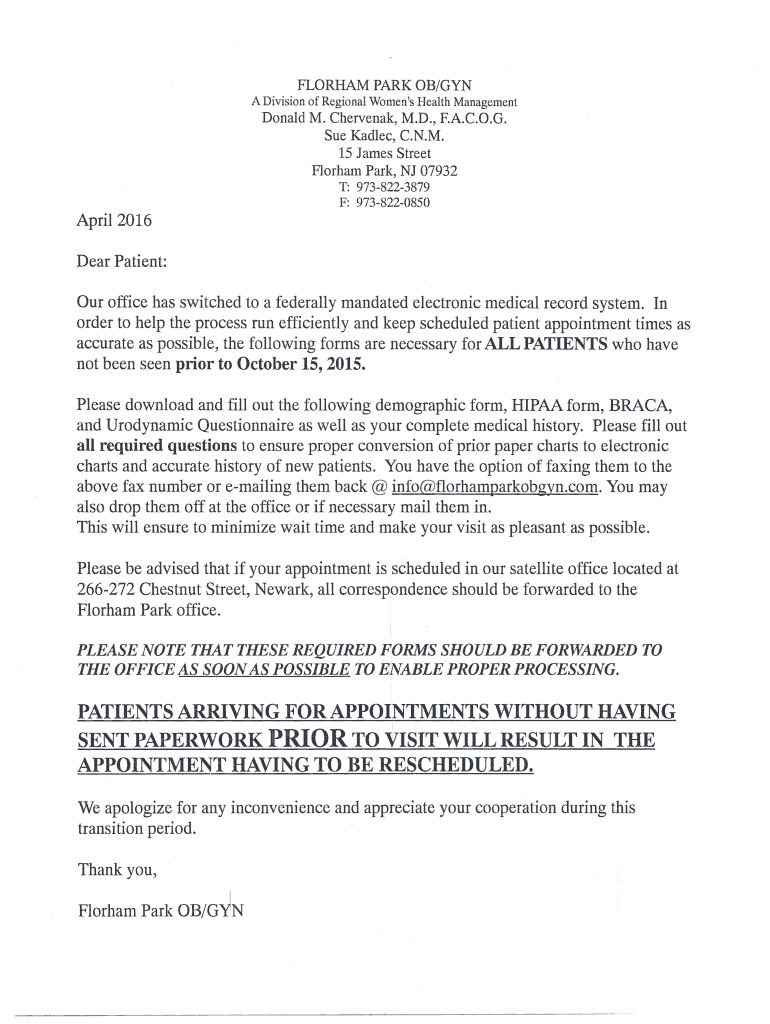 FLORHAM PARK OB/GYN
A Division of Regional Women's Health Management
Donald M. Chervenak, M.D., F.A.C.O.G.
Sue Kadlec, C.N.M.
15 James Street
Florham Park, NJ 07932
T: 973-822-3879
F: 973-822-0850

April 2016

Dear Patient:

Our office has switched to a federally mandated electronic medical record system. In order to help the process run efficiently and keep scheduled patient appointment times as accurate as possible, the following forms are necessary for ALL PATIENTS who have not been seen prior to October 15, 2015.

Please download and fill out the following demographic form, HIPAA form, BRACA, and Urodynamic Questionnaire as well as your complete medical history. Please fill out all required questions to ensure proper conversion of prior paper charts to electronic charts and accurate history of new patients. You have the option of faxing them to the above fax number or e-mailing them back @ info@florhamparkobgyn.com. You may also drop them off at the office or if necessary mail them in.
This will ensure to minimize wait time and make your visit as pleasant as possible.

Please be advised that if your appointment is scheduled in our satellite office located at 266-272 Chestnut Street, Newark, all correspondence should be forwarded to the Florham Park office.

PLEASE NOTE THAT THESE REQUIRED FORMS SHOULD BE FORWARDED TO THE OFFICE AS SOON AS POSSIBLE TO ENABLE PROPER PROCESSING.

PATIENTS ARRIVING FOR APPOINTMENTS WITHOUT HAVING SENT PAPERWORK PRIOR TO VISIT WILL RESULT IN THE APPOINTMENT HAVING TO BE RESCHEDULED.

We apologize for any inconvenience and appreciate your cooperation during this transition period.

Thank you,

Florham Park OB/GYN